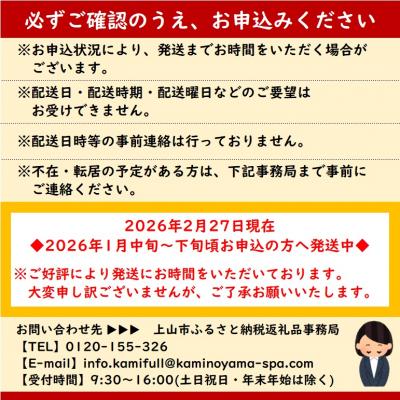 必ずご確認のうえ、お申込みください

※お申込状況により、発送までお時間をいただく場合がございます。

※配送日・配送時期・配送曜日などのご要望はお受けできません。

※配送日時等の事前連絡は行っておりません。

※不在・転居の予定がある方は、下記事務局まで事前にご連絡ください。

2026年2月27日現在
◆2026年1月中旬～下旬頃お申込の方へ発送中◆
※ご好評により発送にお時間をいただいております。
大変申し訳ございませんが、ご了承お願いいたします。

お問い合わせ先 ▶▶▶ 上山市ふるさと納税返礼品事務局
【TEL】0120-155-326
【E-mail】info.kamifull@kaminoyama-spa.com
【受付時間】9:30～16:00(土日祝日・年末年始は除く)